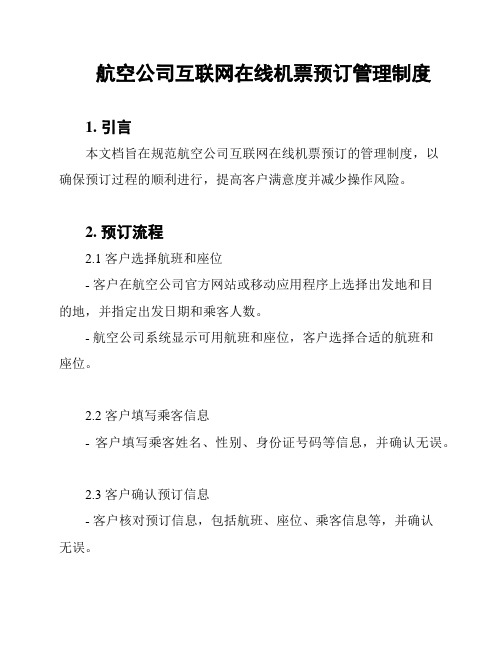 航空公司互联网在线机票预订管理制度

1. 引言

本文档旨在规范航空公司互联网在线机票预订的管理制度，以确保预订过程的顺利进行，提高客户满意度并减少操作风险。

2. 预订流程

2.1 客户选择航班和座位

- 客户在航空公司官方网站或移动应用程序上选择出发地和目的地，并指定出发日期和乘客人数。

- 航空公司系统显示可用航班和座位，客户选择合适的航班和座位。

2.2 客户填写乘客信息

- 客户填写乘客姓名、性别、身份证号码等信息，并确认无误。

2.3 客户确认预订信息

- 客户核对预订信息，包括航班、座位、乘客信息等，并确认无误。